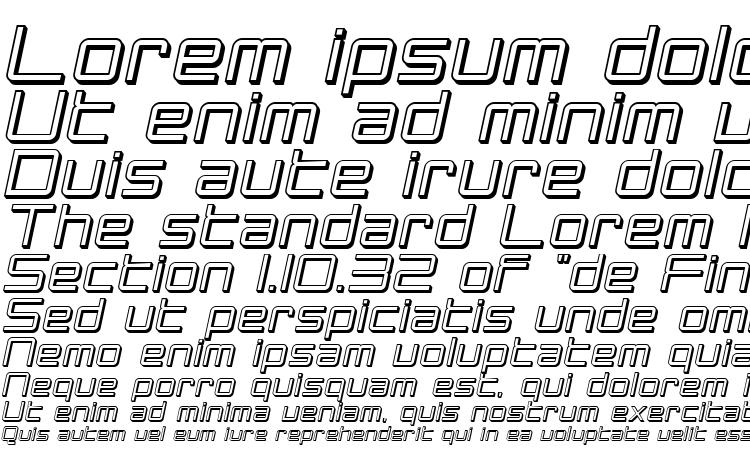 Lorem ipsum dolo
Ut enim ad minim v
Duis aute irure dolo
The standard Lorem I
Section 1.10.32 of "de Fin
Sed ut perspiciatis unde om
Nemo enim ipsam voluptatem quia
Neque porro quisquam est, qui dolorem i
Ut enim ad minima veniam, quis nostrum exercitat
Quis autem vel eum iure reprehenderit qui in ea voluptate velit ess